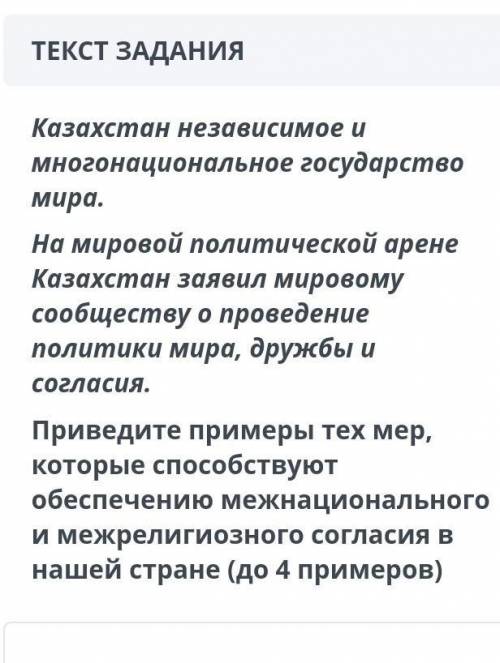 ТЕКСТ ЗАДАНИЯ

Казахстан независимое и многонациональное государство мира.

На мировой политической арене Казахстан заявил мировому сообществу о проведение политики мира, дружбы и согласия.

Приведите примеры тех мер, которые способствуют обеспечению межнационального и межрелигиозного согласия в нашей стране (до 4 примеров)